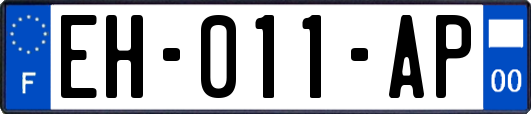 F
EH-011-AP
00